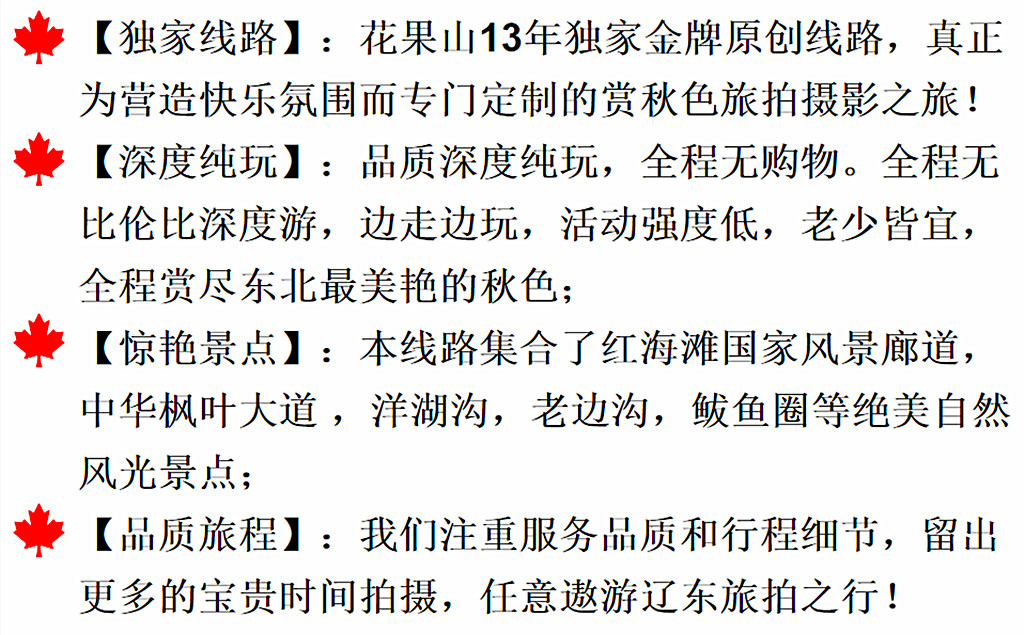 【独家线路】：花果山13年独家金牌原创线路，真正为营造快乐氛围而专门定制的赏秋色旅拍摄影之旅！

【深度纯玩】：品质深度纯玩，全程无购物。全程无比伦比深度游，边走边玩，活动强度低，老少皆宜，全程赏尽东北最美艳的秋色；

【惊艳景点】：本线路集合了红海滩国家风景廊道，中华枫叶大道，洋湖沟，老边沟，鲅鱼圈等绝美自然风光景点；

【品质旅程】：我们注重服务品质和行程细节，留出更多的宝贵时间拍摄，任意遨游辽东旅拍之行！